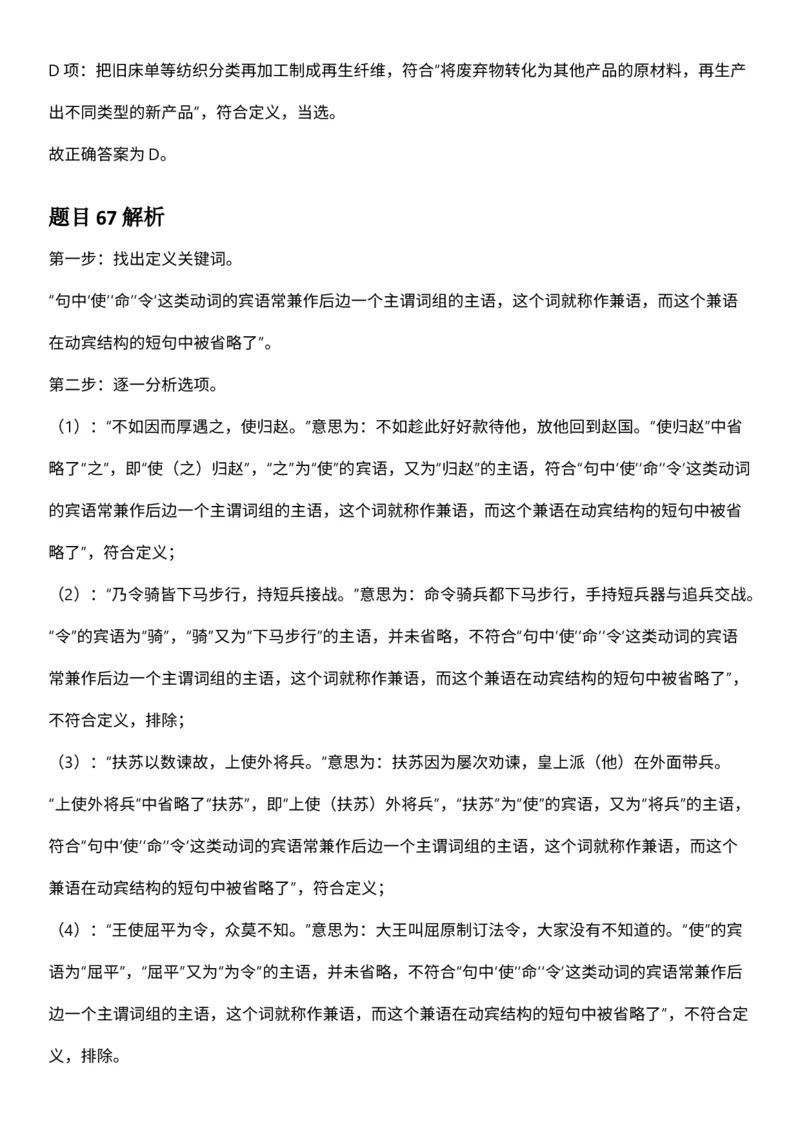 D 项：把旧床单等纺织分类再加工制成再生纤维，符合“将废弃物转化为其他产品的原材料，再生产出不同类型的新产品”，符合定义，当选。

故正确答案为 D。

题目 67 解析

第一步：找出定义关键词。

“句中‘使’‘命’‘令’这类动词的宾语常兼作后边一个主谓词组的主语，这个词就称作兼语，而这个兼语在动宾结构的短句中被省略了”。

第二步：逐一分析选项。

（1）：“不如因而厚遇之，使归赵。”意思为：不如趁此好好款待他，放他回到赵国。“使归赵”中省略了“之”，即“使（之）归赵”，“之”为“使”的宾语，又为“归赵”的主语，符合“句中‘使’‘命’‘令’这类动词的宾语常兼作后边一个主谓词组的主语，这个词就称作兼语，而这个兼语在动宾结构的短句中被省略了”，符合定义；

（2）：“乃令骑皆下马步行，持短兵接战。”意思为：命令骑兵都下马步行，手持短兵器与追兵交战。“令”的宾语为“骑”，“骑”又为“下马步行”的主语，并未省略，不符合“句中‘使’‘命’‘令’这类动词的宾语常兼作后边一个主谓词组的主语，这个词就称作兼语，而这个兼语在动宾结构的短句中被省略了”，不符合定义，排除；

（3）：“扶苏以数谏故，上使外将兵。”意思为：扶苏因为屡次劝谏，皇上派（他）在外面带兵。“上使外将兵”中省略了“扶苏”，即“上使（扶苏）外将兵”，“扶苏”为“使”的宾语，又为“将兵”的主语，符合“句中‘使’‘命’‘令’这类动词的宾语常兼作后边一个主谓词组的主语，这个词就称作兼语，而这个兼语在动宾结构的短句中被省略了”，符合定义；

（4）：“王使屈平为令，众莫不知。”意思为：大王叫屈原制订法令，大家没有不知道的。“使”的宾语为“屈平”，“屈平”又为“为令”的主语，并未省略，不符合“句中‘使’‘命’‘令’这类动词的宾语常兼作后边一个主谓词组的主语，这个词就称作兼语，而这个兼语在动宾结构的短句中被省略了”，不符合定义，排除。